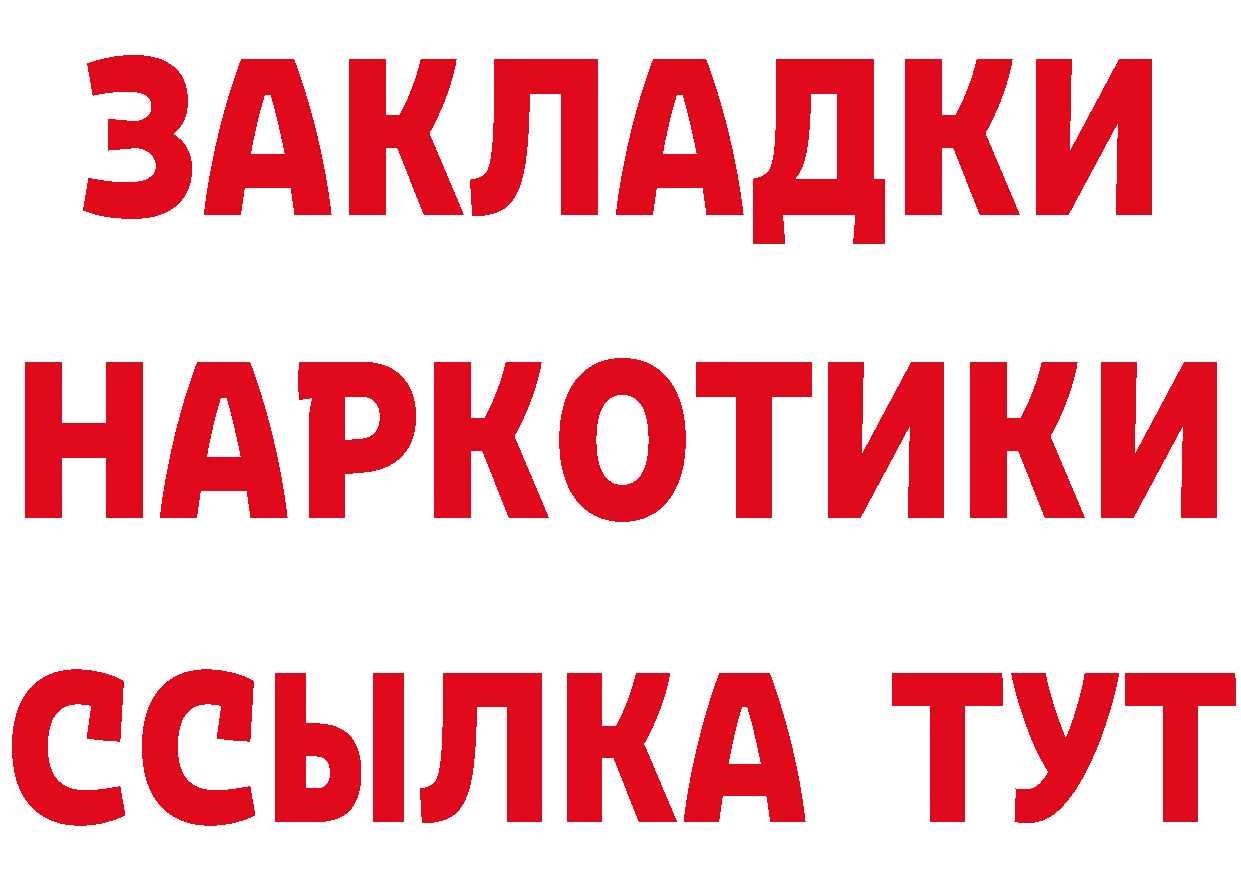 ЗАКЛАДКИ НАРКОТИКИ ССЫЛКА ТУТ